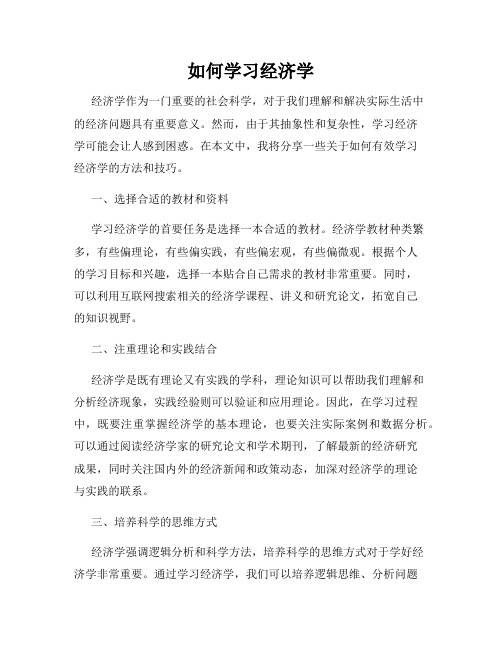 如何学习经济学

经济学作为一门重要的社会科学，对于我们理解和解决实际生活中的经济问题具有重要意义。然而，由于其抽象性和复杂性，学习经济学可能会让人感到困惑。在本文中，我将分享一些关于如何有效学习经济学的方法和技巧。

一、选择合适的教材和资料

学习经济学的首要任务是选择一本合适的教材。经济学教材种类繁多，有些偏理论，有些偏实践，有些偏宏观，有些偏微观。根据个人的学习目标和兴趣，选择一本贴合自己需求的教材非常重要。同时，可以利用互联网搜索相关的经济学课程、讲义和研究论文，拓宽自己的知识视野。

二、注重理论和实践结合

经济学是既有理论又有实践的学科，理论知识可以帮助我们理解和分析经济现象，实践经验则可以验证和应用理论。因此，在学习过程中，既要注重掌握经济学的基本理论，也要关注实际案例和数据分析。可以通过阅读经济学家的研究论文和学术期刊，了解最新的经济研究成果，同时关注国内外的经济新闻和政策动态，加深对经济学的理论与实践的联系。

三、培养科学的思维方式

经济学强调逻辑分析和科学方法，培养科学的思维方式对于学好经济学非常重要。通过学习经济学，我们可以培养逻辑思维、分析问题